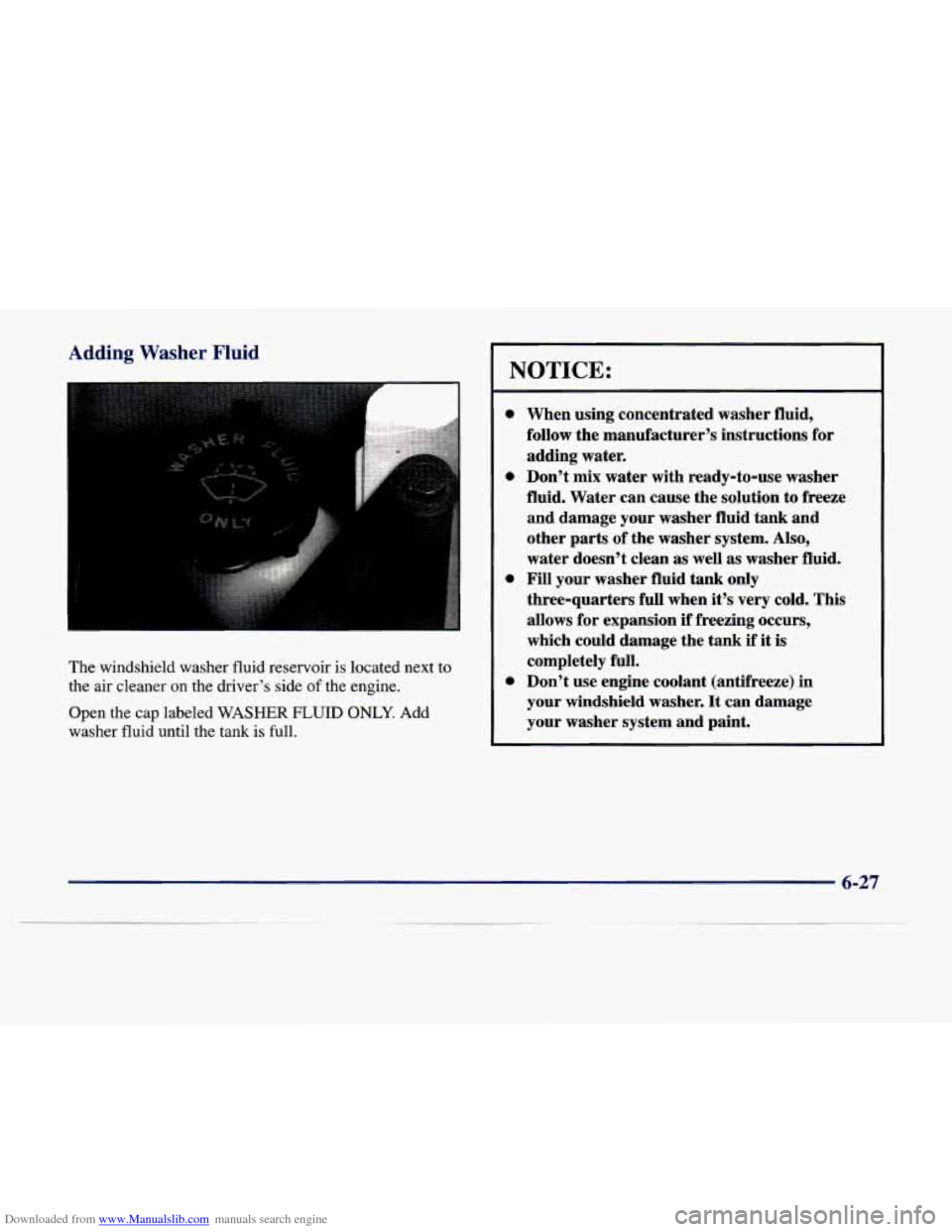 Adding Washer Fluid

WASHER FLUID ONLY

The windshield washer fluid reservoir is located next to the air cleaner on the driver's side of the engine.

Open the cap labeled WASHER FLUID ONLY. Add washer fluid until the tank is full.

NOTICE:

- When using concentrated washer fluid, follow the manufacturer's instructions for adding water.
- Don't mix water with ready-to-use washer fluid. Water can cause the solution to freeze and damage your washer fluid tank and other parts of the washer system. Also, water doesn't clean as well as washer fluid.
- Fill your washer fluid tank only three-quarters full when it's very cold. This allows for expansion if freezing occurs, which could damage the tank if it is completely full.
- Don't use engine coolant (antifreeze) in your windshield washer. It can damage your washer system and paint.

6-27

Downloaded from www.Manualslib.com manuals search engine

carmanualsonline.info